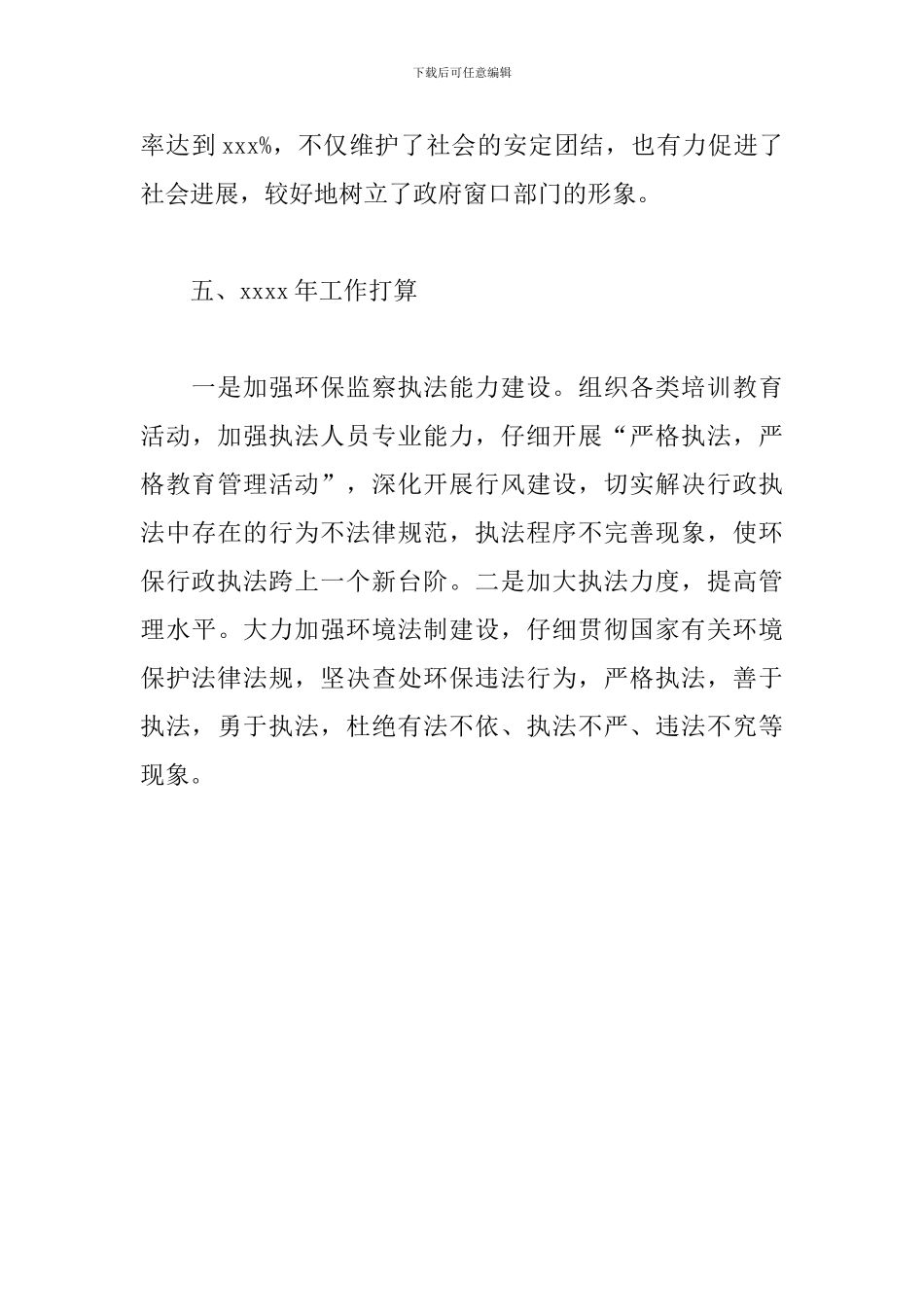 下载后可任意编辑

率达到 xxx%，不仅维护了社会的安定团结，也有力促进了社会进展，较好地树立了政府窗口部门的形象。

五、xxxx 年工作打算

一是加强环保监察执法能力建设。组织各类培训教育活动，加强执法人员专业能力，仔细开展“严格执法，严格教育管理活动”，深化开展行风建设，切实解决行政执法中存在的行为不法律规范，执法程序不完善现象，使环保行政执法跨上一个新台阶。二是加大执法力度，提高管理水平。大力加强环境法制建设，仔细贯彻国家有关环境保护法律法规，坚决查处环保违法行为，严格执法，善于执法，勇于执法，杜绝有法不依、执法不严、违法不究等现象。